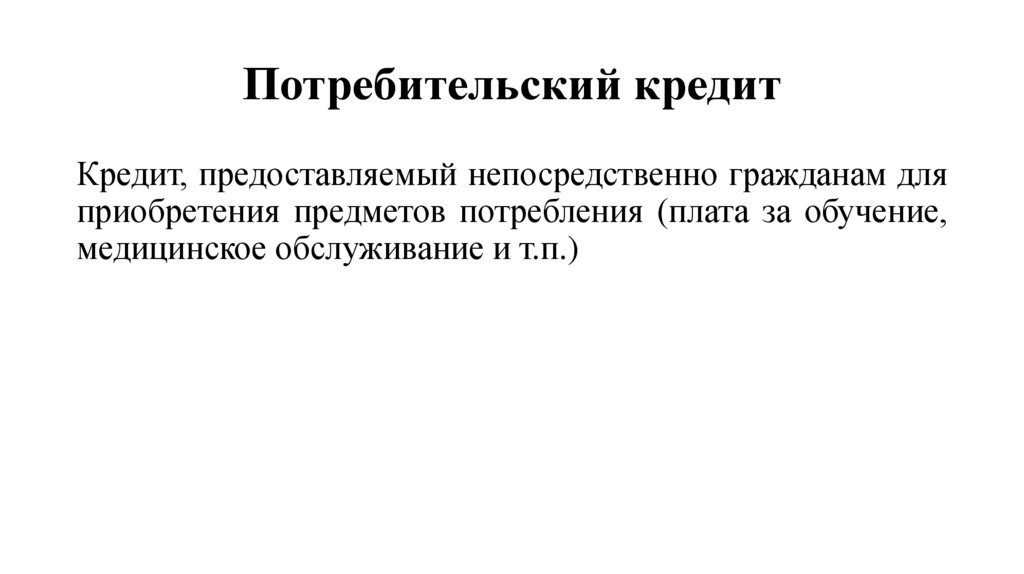 Потребительский кредит

Кредит, предоставляемый непосредственно гражданам для приобретения предметов потребления (плата за обучение, медицинское обслуживание и т.п.)